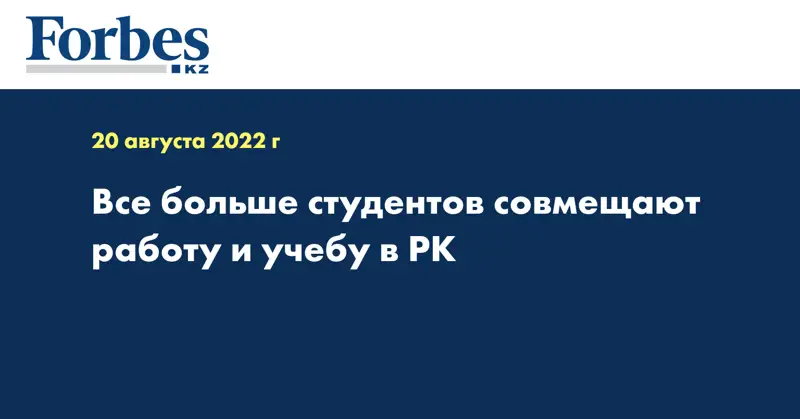 Forbes
KZ

20 августа 2022 г

Все больше студентов совмещают работу и учебу в РК